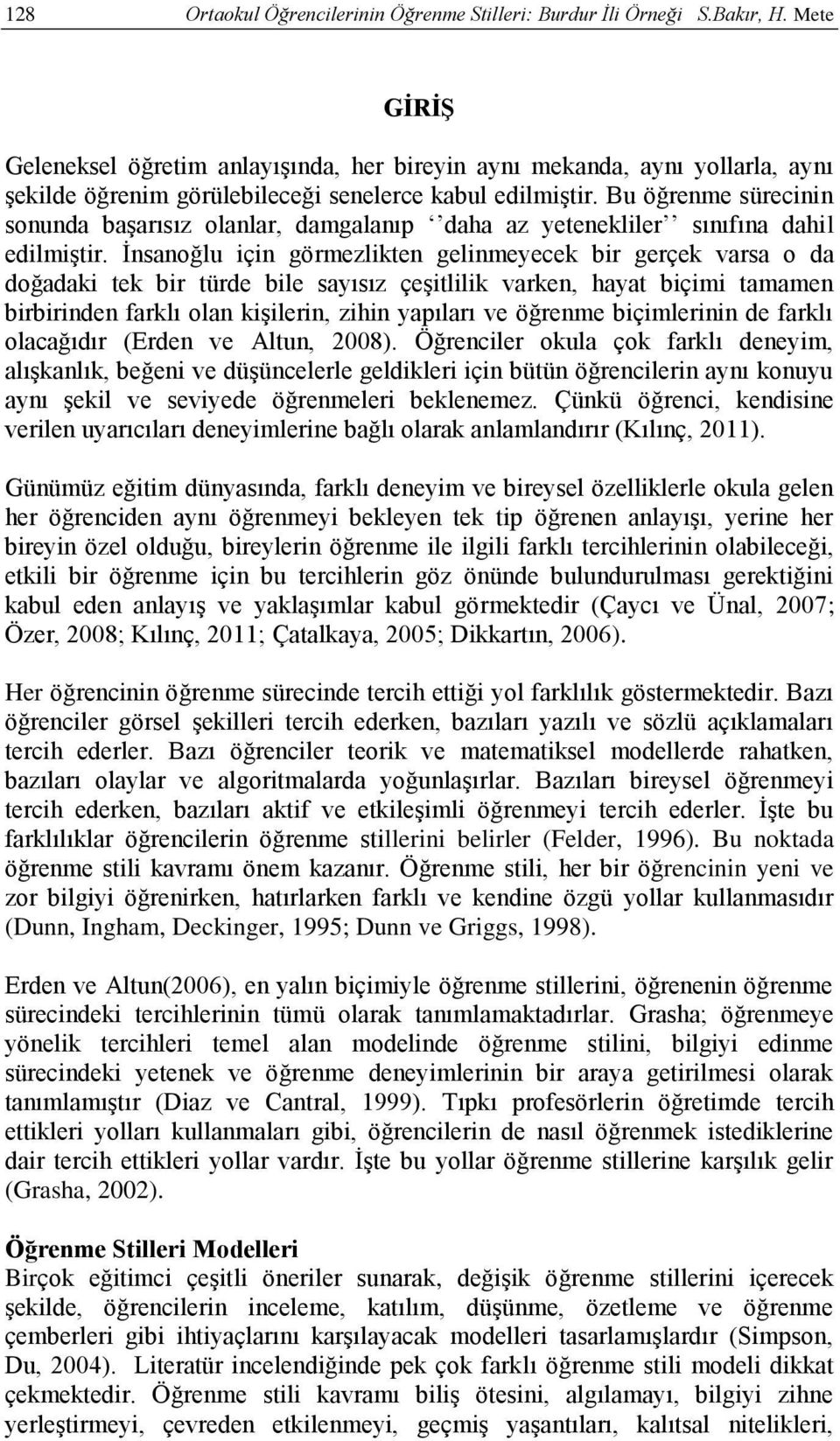 128 Ortaokul Öğrencilerinin Öğrenme Stilleri: Burdur İli Örneği S.Bakır, H. Mete

GİRİŞ

Geleneksel öğretim anlayışında, her bireyin aynı mekanda, aynı yollarla, aynı şekilde öğrenim görülebileceği senelerce kabul edilmiştir. Bu öğrenme sürecinin sonunda başarısız olanlar, damgalanıp ‘‘daha az yetenekliler’’ sınıfına dahil edilmiştir. İnsanoğlu için görmezlikten gelinmeyecek bir gerçek varsa o da doğadaki tek bir türde bile sayısız çeşitlilik varken, hayat biçimi tamamen birbirinden farklı olan kişilerin, zihin yapıları ve öğrenme biçimlerinin de farklı olacağıdır (Erden ve Altun, 2008). Öğrenciler okula çok farklı deneyim, alışkanlık, beğeni ve düşüncelerle geldikleri için bütün öğrencilerin aynı konuyu aynı şekil ve seviyede öğrenmeleri beklenemez. Çünkü öğrenci, kendisine verilen uyarıcıları deneyimlerine bağlı olarak anlamlandırır (Kılınç, 2011).

Günümüz eğitim dünyasında, farklı deneyim ve bireysel özelliklerle okula gelen her öğrenciden aynı öğrenmeyi bekleyen tek tip öğrenen anlayışı, yerine her bireyin özel olduğu, bireylerin öğrenme ile ilgili farklı tercihlerinin olabileceği, etkili bir öğrenme için bu tercihlerin göz önünde bulundurulması gerektiğini kabul eden anlayış ve yaklaşımlar kabul görmektedir (Çaycı ve Ünal, 2007; Özer, 2008; Kılınç, 2011; Çatalkaya, 2005; Dikkartın, 2006).

Her öğrencinin öğrenme sürecinde tercih ettiği yol farklılık göstermektedir. Bazı öğrenciler görsel şekilleri tercih ederken, bazıları yazılı ve sözlü açıklamaları tercih ederler. Bazı öğrenciler teorik ve matematiksel modellerde rahatken, bazıları olaylar ve algoritmalarda yoğunlaşırlar. Bazıları bireysel öğrenmeyi tercih ederken, bazıları aktif ve etkileşimli öğrenmeyi tercih ederler. İşte bu farklılıklar öğrencilerin öğrenme stillerini belirler (Felder, 1996). Bu noktada öğrenme stili kavramı önem kazanır. Öğrenme stili, her bir öğrencinin yeni ve zor bilgiyi öğrenirken, hatırlarken farklı ve kendine özgü yollar kullanmasıdır (Dunn, Ingham, Deckinger, 1995; Dunn ve Griggs, 1998).

Erden ve Altun(2006), en yalın biçimiyle öğrenme stillerini, öğrenenin öğrenme sürecindeki tercihlerinin tümü olarak tanımlamaktadırlar. Grasha; öğrenmeye yönelik tercihleri temel alan modelinde öğrenme stilini, bilgiyi edinme sürecindeki yetenek ve öğrenme deneyimlerinin bir araya getirilmesi olarak tanımlamıştır (Diaz ve Cantral, 1999). Tıpkı profesörlerin öğretimde tercih ettikleri yolları kullanmaları gibi, öğrencilerin de nasıl öğrenmek istediklerine dair tercih ettikleri yollar vardır. İşte bu yollar öğrenme stillerine karşılık gelir (Grasha, 2002).

Öğrenme Stilleri Modelleri
Birçok eğitimci çeşitli öneriler sunarak, değişik öğrenme stillerini içerecek şekilde, öğrencilerin inceleme, katılım, düşünme, özetleme ve öğrenme çemberleri gibi ihtiyaçlarını karşılayacak modelleri tasarlamışlardır (Simpson, Du, 2004). Literatür incelendiğinde pek çok farklı öğrenme stili modeli dikkat çekmektedir. Öğrenme stili kavramı biliş ötesini, algılamayı, bilgiyi zihne yerleştirmeyi, çevreden etkilenmeyi, geçmiş yaşantıları, kalıtsal nitelikleri,